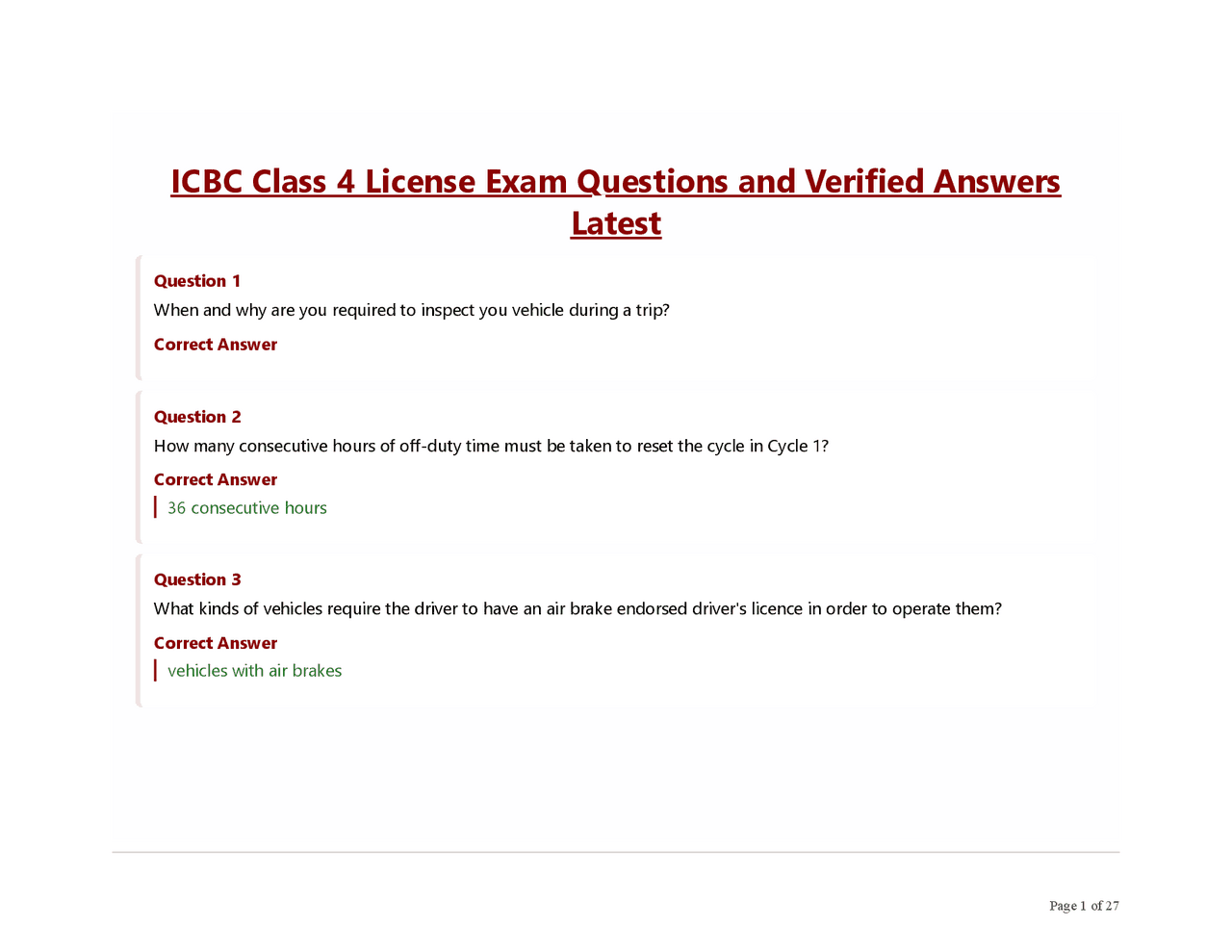 ICBC Class 4 License Exam Questions and Verified Answers Latest

Question 1
When and why are you required to inspect you vehicle during a trip?

Correct Answer

Question 2
How many consecutive hours of off-duty time must be taken to reset the cycle in Cycle 1?

Correct Answer
36 consecutive hours

Question 3
What kinds of vehicles require the driver to have an air brake endorsed driver's licence in order to operate them?

Correct Answer
vehicles with air brakes

Page 1 of 27